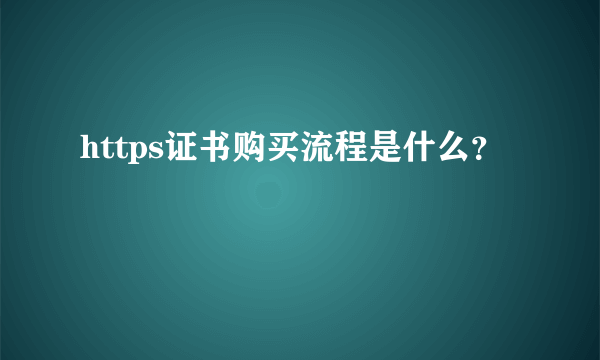 https证书购买流程是什么？